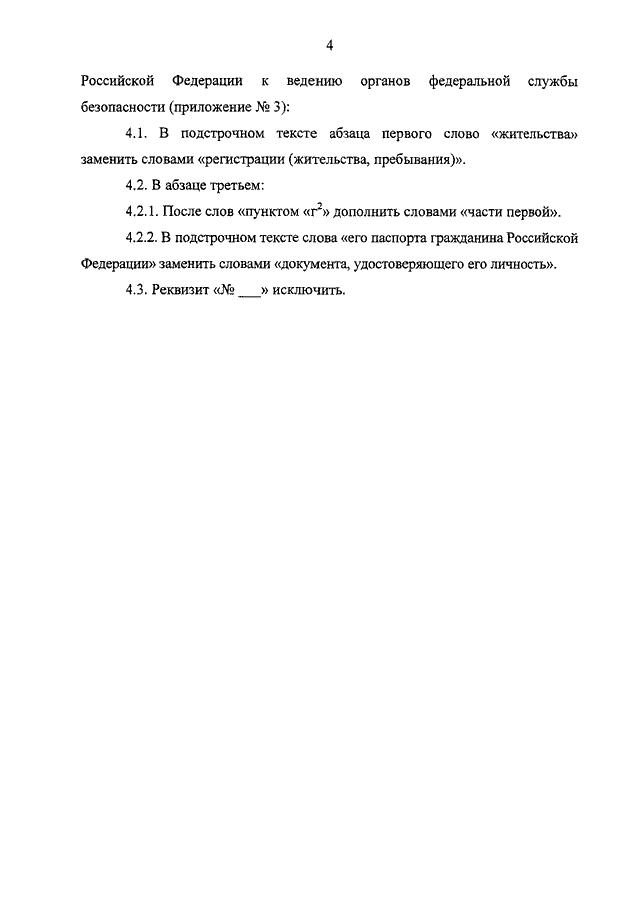 4

Российской Федерации к ведению органов федеральной службы безопасности (приложение № 3):

4.1. В подстрочном тексте абзаца первого слово «жительства» заменить словами «регистрации (жительства, пребывания)».

4.2. В абзаце третьем:

4.2.1. После слов «пунктом «г$^2$» дополнить словами «части первой».

4.2.2. В подстрочном тексте слова «его паспорта гражданина Российской Федерации» заменить словами «документа, удостоверяющего его личность».

4.3. Реквизит «№ ___» исключить.